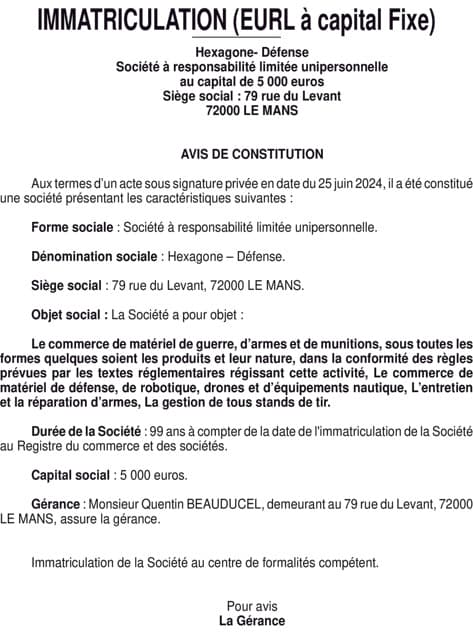 IMMATRICULATION (EURL à capital Fixe)

Hexagone- Défense
Société à responsabilité limitée unipersonnelle
au capital de 5 000 euros
Siège social : 79 rue du Levant
72000 LE MANS

AVIS DE CONSTITUTION

Aux termes d'un acte sous signature privée en date du 25 juin 2024, il a été constitué une société présentant les caractéristiques suivantes :

Forme sociale : Société à responsabilité limitée unipersonnelle.

Dénomination sociale : Hexagone – Défense.

Siège social : 79 rue du Levant, 72000 LE MANS.

Objet social : La Société a pour objet :

Le commerce de matériel de guerre, d'armes et de munitions, sous toutes les formes quelques soient les produits et leur nature, dans la conformité des règles prévues par les textes réglementaires régissant cette activité, Le commerce de matériel de défense, de robotique, drones et d'équipements nautique, L'entretien et la réparation d'armes, La gestion de tous stands de tir.

Durée de la Société : 99 ans à compter de la date de l'immatriculation de la Société au Registre du commerce et des sociétés.

Capital social : 5 000 euros.

Gérance : Monsieur Quentin BEAUDUCEL, demeurant au 79 rue du Levant, 72000 LE MANS, assure la gérance.

Immatriculation de la Société au centre de formalités compétent.

Pour avis
La Gérance